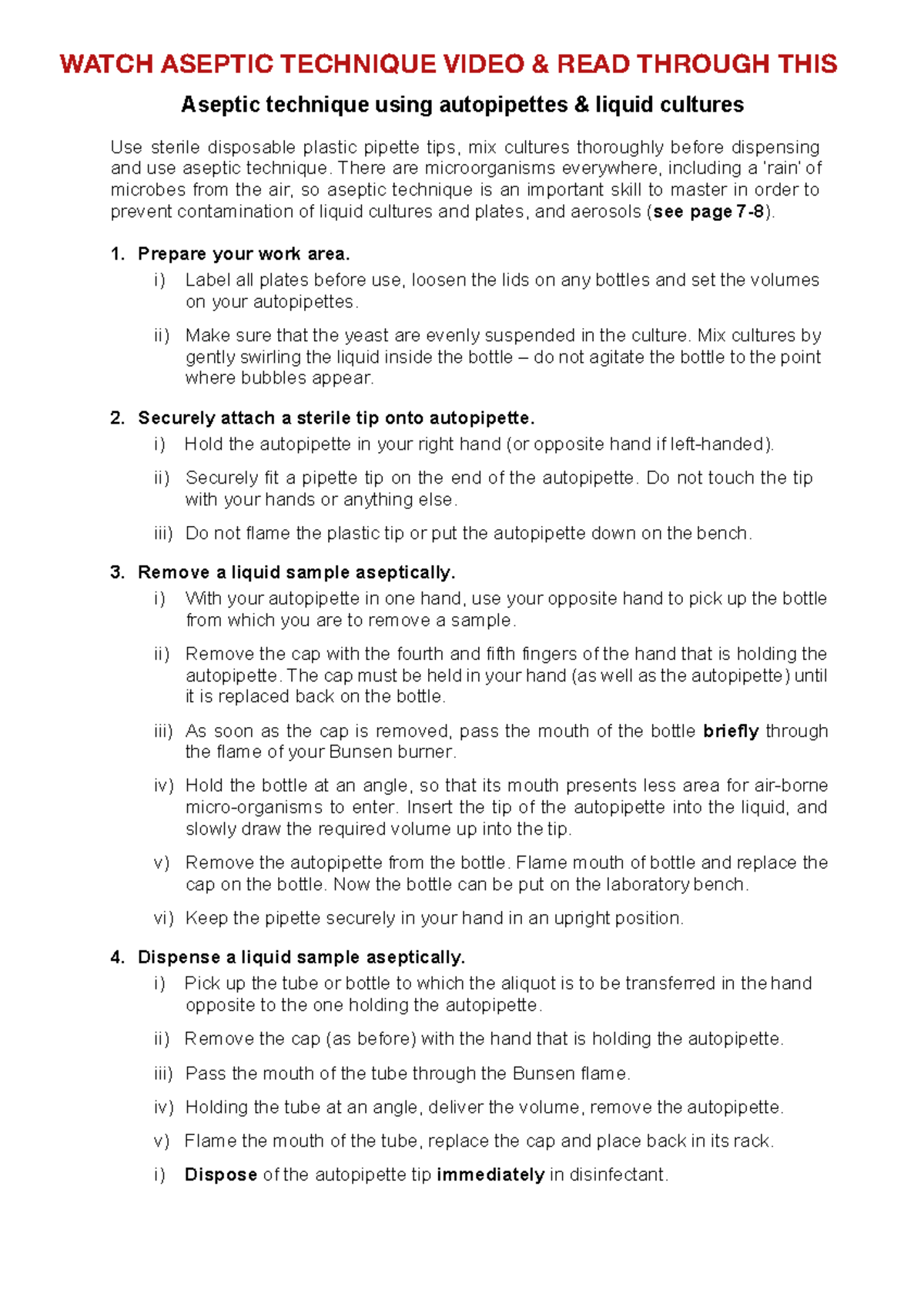 WATCH ASEPTIC TECHNIQUE VIDEO & READ THROUGH THIS

Aseptic technique using autopipettes & liquid cultures

Use sterile disposable plastic pipette tips, mix cultures thoroughly before dispensing and use aseptic technique. There are microorganisms everywhere, including a 'rain' of microbes from the air, so aseptic technique is an important skill to master in order to prevent contamination of liquid cultures and plates, and aerosols (see page 7-8).

1. Prepare your work area.
i) Label all plates before use, loosen the lids on any bottles and set the volumes on your autopipettes.
ii) Make sure that the yeast are evenly suspended in the culture. Mix cultures by gently swirling the liquid inside the bottle – do not agitate the bottle to the point where bubbles appear.

2. Securely attach a sterile tip onto autopipette.
i) Hold the autopipette in your right hand (or opposite hand if left-handed).
ii) Securely fit a pipette tip on the end of the autopipette. Do not touch the tip with your hands or anything else.
iii) Do not flame the plastic tip or put the autopipette down on the bench.

3. Remove a liquid sample aseptically.
i) With your autopipette in one hand, use your opposite hand to pick up the bottle from which you are to remove a sample.
ii) Remove the cap with the fourth and fifth fingers of the hand that is holding the autopipette. The cap must be held in your hand (as well as the autopipette) until it is replaced back on the bottle.
iii) As soon as the cap is removed, pass the mouth of the bottle briefly through the flame of your Bunsen burner.
iv) Hold the bottle at an angle, so that its mouth presents less area for air-borne micro-organisms to enter. Insert the tip of the autopipette into the liquid, and slowly draw the required volume up into the tip.
v) Remove the autopipette from the bottle. Flame mouth of bottle and replace the cap on the bottle. Now the bottle can be put on the laboratory bench.
vi) Keep the pipette securely in your hand in an upright position.

4. Dispense a liquid sample aseptically.
i) Pick up the tube or bottle to which the aliquot is to be transferred in the hand opposite to the one holding the autopipette.
ii) Remove the cap (as before) with the hand that is holding the autopipette.
iii) Pass the mouth of the tube through the Bunsen flame.
iv) Holding the tube at an angle, deliver the volume, remove the autopipette.
v) Flame the mouth of the tube, replace the cap and place back in its rack.
i) Dispose of the autopipette tip immediately in disinfectant.